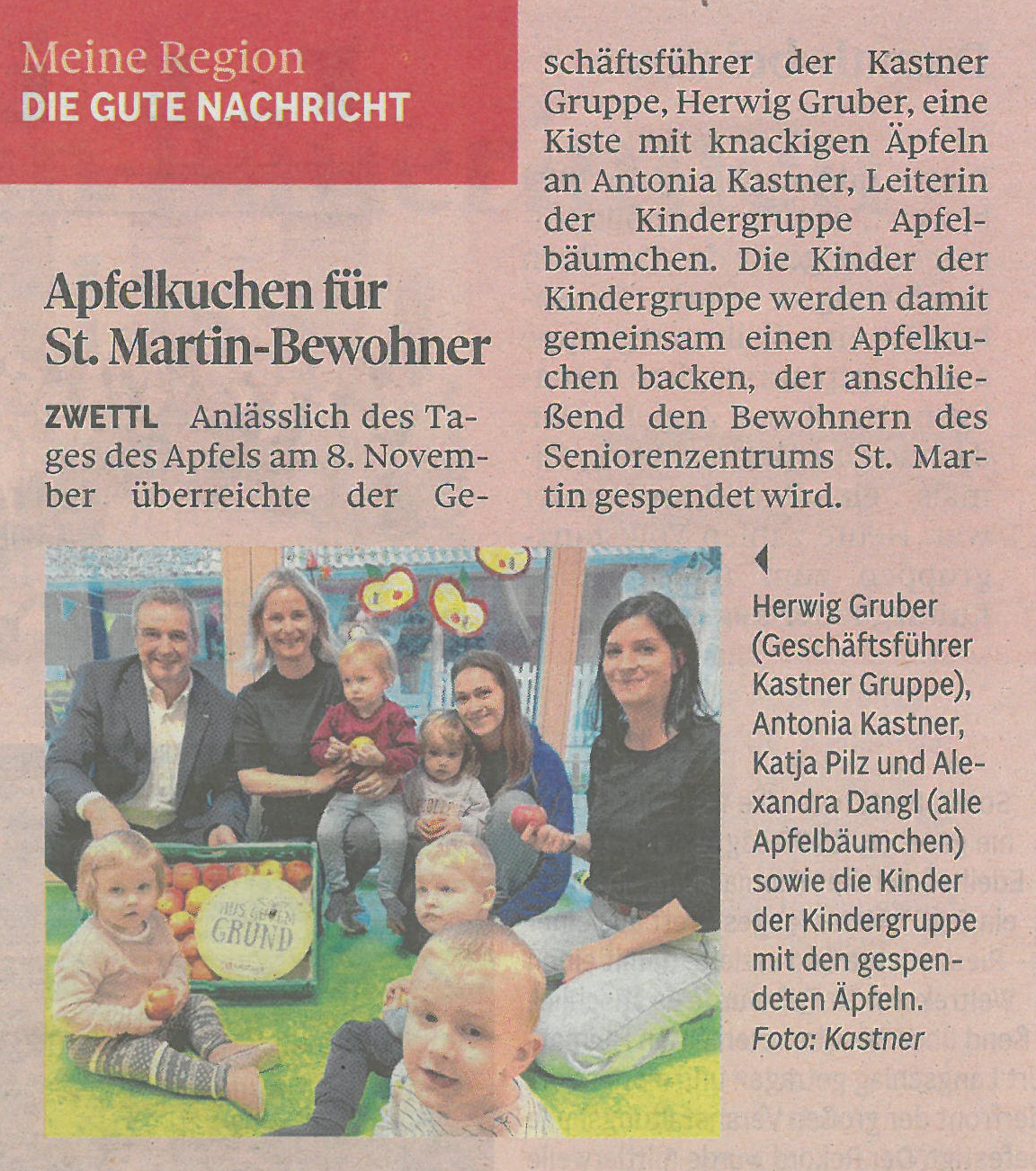 Meine Region
DIE GUTE NACHRICHT

Apfelkuchen für St. Martin-Bewohner

ZWETTL Anlässlich des Tages des Apfels am 8. November überreichte der Geschäftsführer der Kastner Gruppe, Herwig Gruber, eine Kiste mit knackigen Äpfeln an Antonia Kastner, Leiterin der Kindergruppe Apfelbäumchen. Die Kinder der Kindergruppe werden damit gemeinsam einen Apfelkuchen backen, der anschließend den Bewohnern des Seniorenzentrums St. Martin gespendet wird.

AUS GUTEM GRUND

Herwig Gruber (Geschäftsführer Kastner Gruppe), Antonia Kastner, Katja Pilz und Alexandra Dangl (alle Apfelbäumchen) sowie die Kinder der Kindergruppe mit den gespendeten Äpfeln. Foto: Kastner